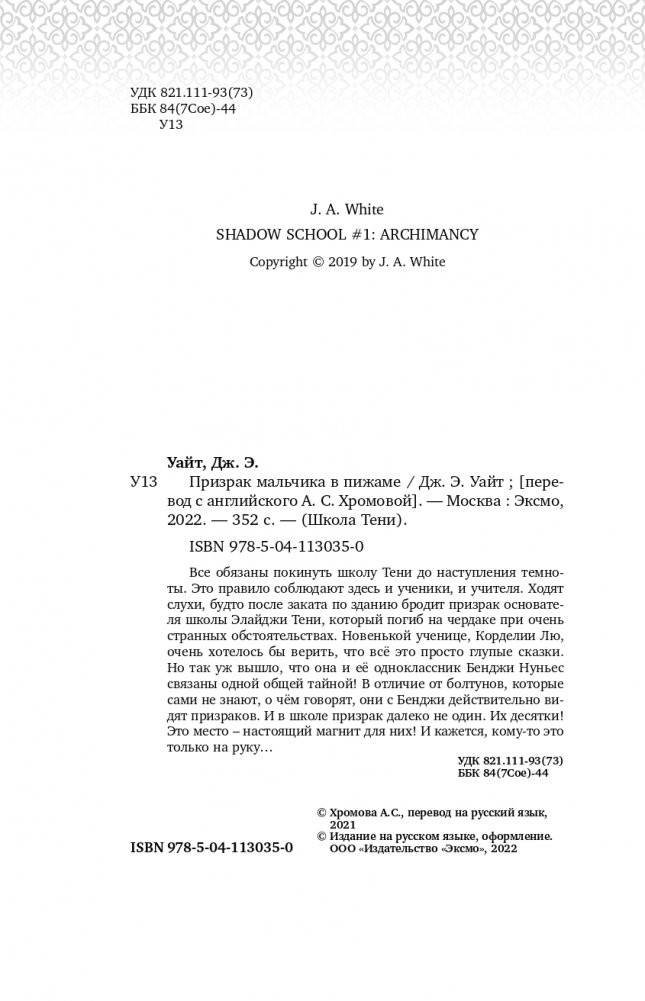 УДК 821.111-93(73)
ББК 84(7Сое)-44
У13

J. A. White
SHADOW SCHOOL #1: ARCHIMANCY
Copyright © 2019 by J. A. White

Уайт, Дж. Э.

У13 Призрак мальчика в пижаме / Дж. Э. Уайт ; [перевод с английского А. С. Хромовой]. — Москва : Эксмо, 2022. — 352 с. — (Школа Тени).

ISBN 978-5-04-113035-0

Все обязаны покинуть школу Тени до наступления темноты. Это правило соблюдают здесь и ученики, и учителя. Ходят слухи, будто после заката по зданию бродит призрак основателя школы Элайджи Тени, который погиб на чердаке при очень странных обстоятельствах. Новенькой ученице, Корделии Лю, очень хотелось бы верить, что всё это просто глупые сказки. Но так уж вышло, что она и её одноклассник Бенджи Нуньес связаны одной общей тайной! В отличие от болтунов, которые сами не знают, о чём говорят, они с Бенджи действительно видят призраков. И в школе призрак далеко не один. Их десятки! Это место – настоящий магнит для них! И кажется, кому-то это только на руку…

УДК 821.111-93(73)
ББК 84(7Сое)-44

© Хромова А.С., перевод на русский язык, 2021
© Издание на русском языке, оформление. ООО «Издательство «Эксмо», 2022

ISBN 978-5-04-113035-0